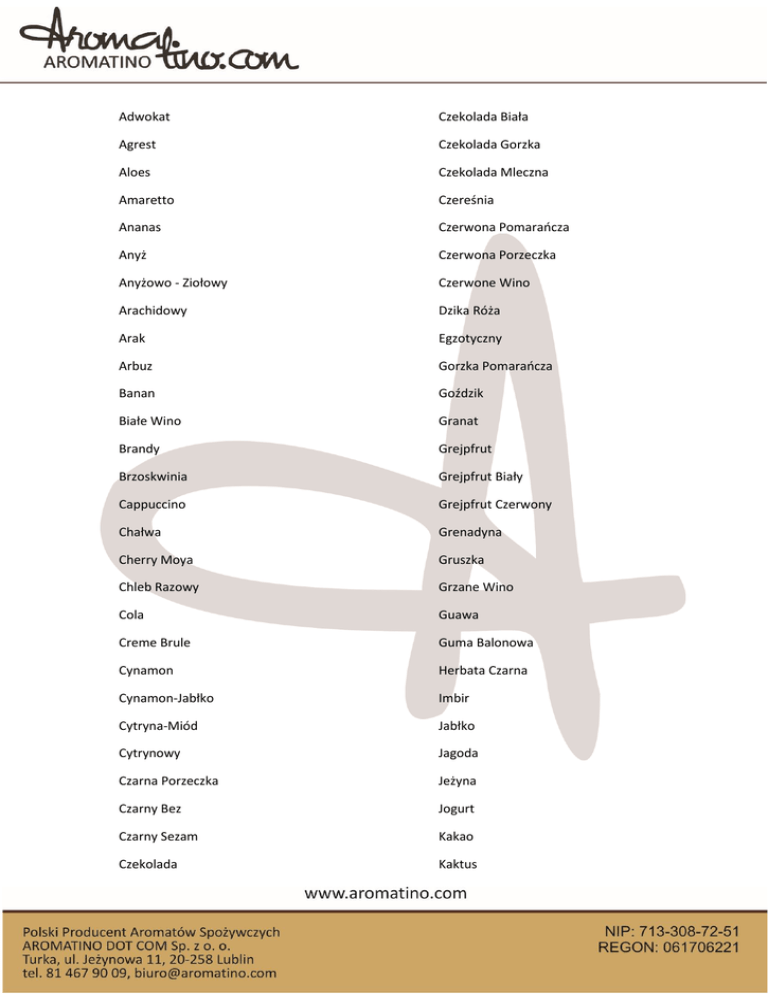 Aromatino.com
AROMATINO

Adwokat
Agrest
Aloes
Amaretto
Ananas
Anyż
Anyżowo - Ziołowy
Arachidowy
Arak
Arbuz
Banan
Białe Wino
Brandy
Brzoskwinia
Cappuccino
Chałwa
Cherry Moya
Chleb Razowy
Cola
Creme Brule
Cynamon
Cynamon-Jabłko
Cytryna-Miód
Cytrynowy
Czarna Porzeczka
Czarny Bez
Czarny Sezam
Czekolada

Czekolada Biała
Czekolada Gorzka
Czekolada Mleczna
Czereśnia
Czerwona Pomarańcza
Czerwona Porzeczka
Czerwone Wino
Dzika Róża
Egzotyczny
Gorzka Pomarańcza
Goździk
Granat
Grejpfrut
Grejpfrut Biały
Grejpfrut Czerwony
Grenadyna
Gruszka
Grzane Wino
Guawa
Guma Balonowa
Herbata Czarna
Imbir
Jabłko
Jagoda
Jeżyna
Jogurt
Kakao
Kaktus

www.aromatino.com

Polski Producent Aromatów Spożywczych
AROMATINO DOT COM Sp. z o. o.
Turka, ul. Jeżynowa 11, 20-258 Lublin
tel. 81 467 90 09, biuro@aromatino.com

NIP: 713-308-72-51
REGON: 061706221